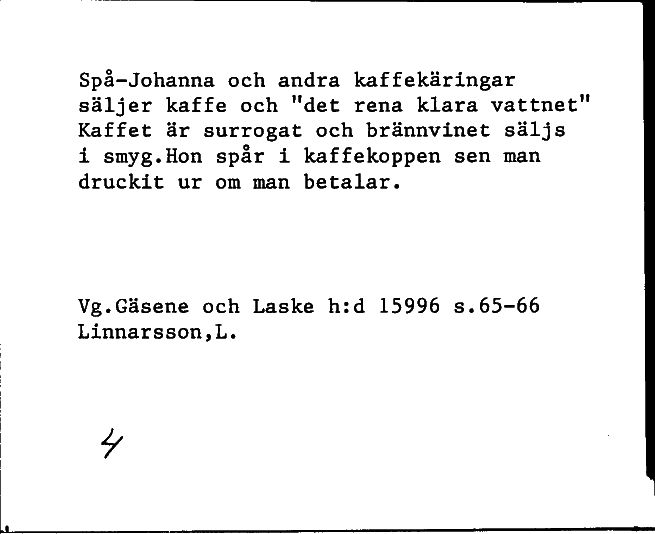 Spå-Johanna och andra kaffekäringar säljer kaffe och "det rena klara vattnet" Kaffet är surrogat och brännvinet säljs i smyg.Hon spår i kaffekoppen sen man druckit ur om man betalar.

Vg.Gäsene och Laske h:d 15996 s.65-66
Linnarsson,L.

4